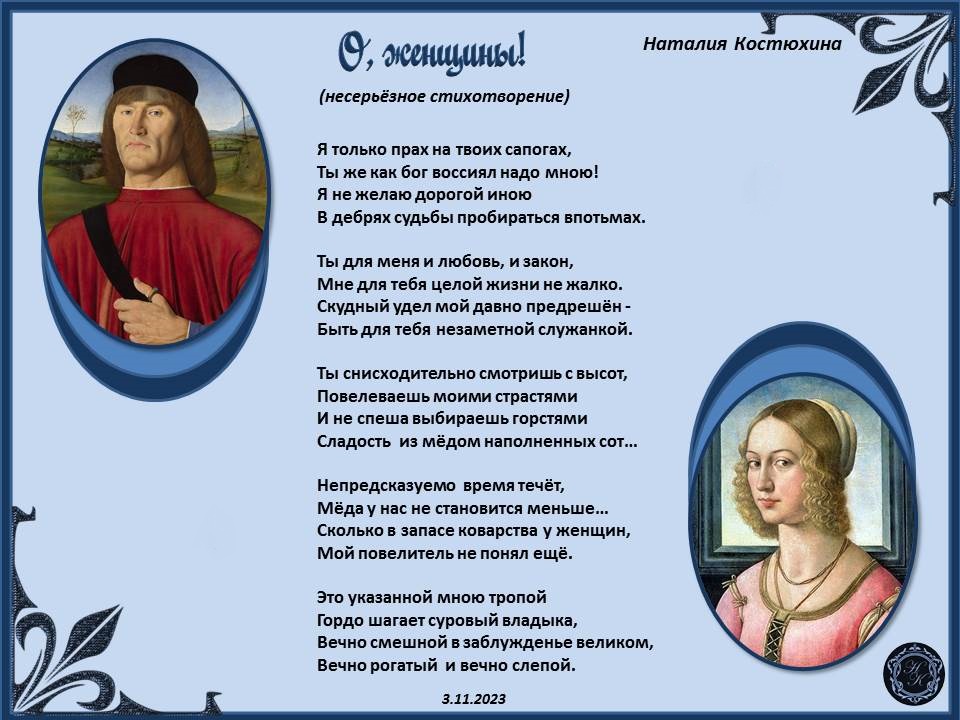 О, женщины!

Наталия Костюхина

(несерьёзное стихотворение)

Я только прах на твоих сапогах,
Ты же как бог воссиял надо мною!
Я не желаю дорогой иною
В дебрях судьбы пробираться впотьмах.

Ты для меня и любовь, и закон,
Мне для тебя целой жизни не жалко.
Скудный удел мой давно предрешён -
Быть для тебя незаметной служанкой.

Ты снисходительно смотришь с высот,
Повелеваешь моими страстями
И не спеша выбираешь горстями
Сладость из мёдом наполненных сот…

Непредсказуемо время течёт,
Мёда у нас не становится меньше…
Сколько в запасе коварства у женщин,
Мой повелитель не понял ещё.

Это указанной мною тропой
Гордо шагает суровый владыка,
Вечно смешной в заблужденье великом,
Вечно рогатый и вечно слепой.

3.11.2023